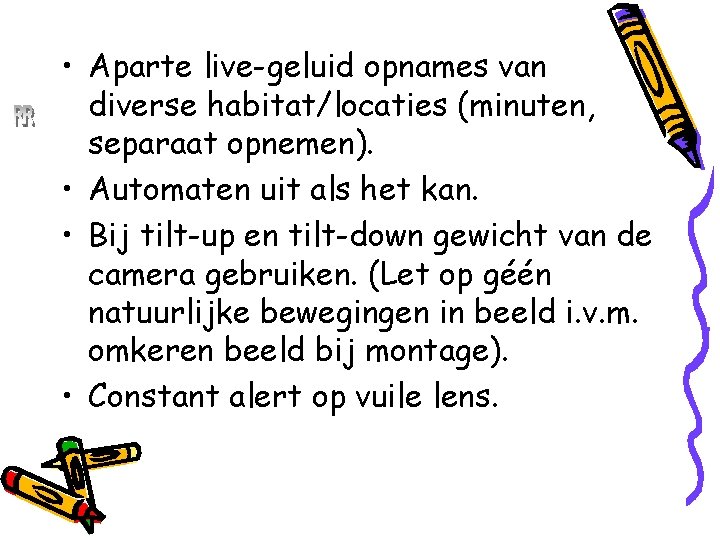 RR

• Aparte live-geluid opnames van diverse habitat/locaties (minuten, separaat opnemen).

• Automaten uit als het kan.

• Bij tilt-up en tilt-down gewicht van de camera gebruiken. (Let op géén natuurlijke bewegingen in beeld i.v.m. omkeren beeld bij montage).

• Constant alert op vuile lens.